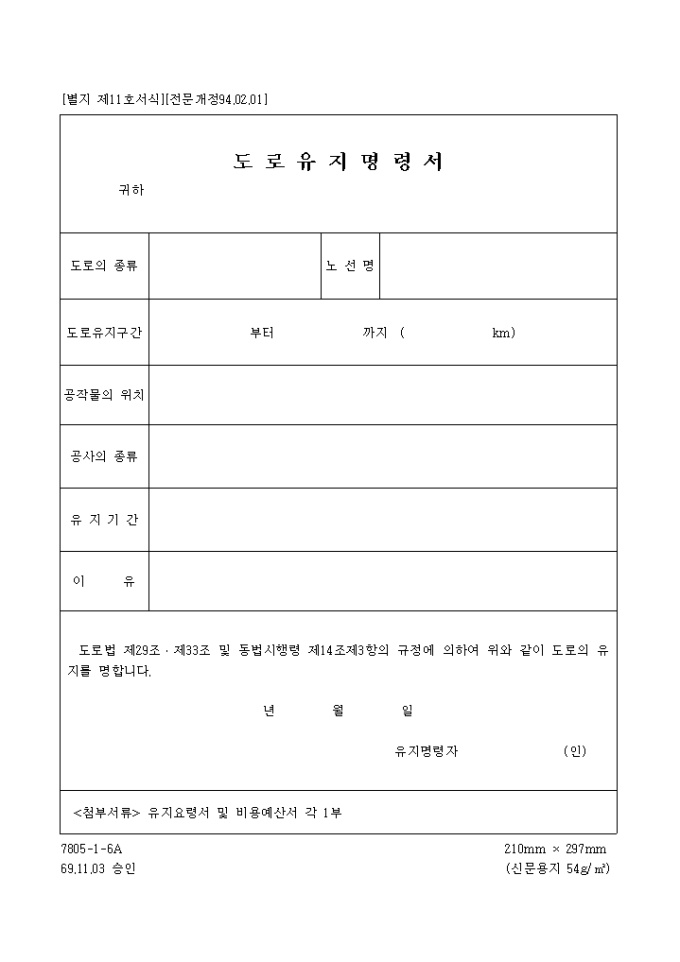 [별지 제11호서식][전문개정94.02.01]

도 로 유 지 명 령 서

귀하

| 도로의 종류 | | 노 선 명 | |
|---|---|---|---|
| 도로유지구간 | 부터 까지 ( km) | | |
| 공작물의 위치 | | | |
| 공사의 종류 | | | |
| 유 지 기 간 | | | |
| 이 유 | | | |

도로법 제29조 · 제33조 및 동법시행령 제14조제3항의 규정에 의하여 위와 같이 도로의 유지를 명합니다.

년 월 일

유지명령자 (인)

<첨부서류> 유지요령서 및 비용예산서 각 1부

7805-1-6A
69.11.03 승인

210mm × 297mm
(신문용지 54g/㎡)